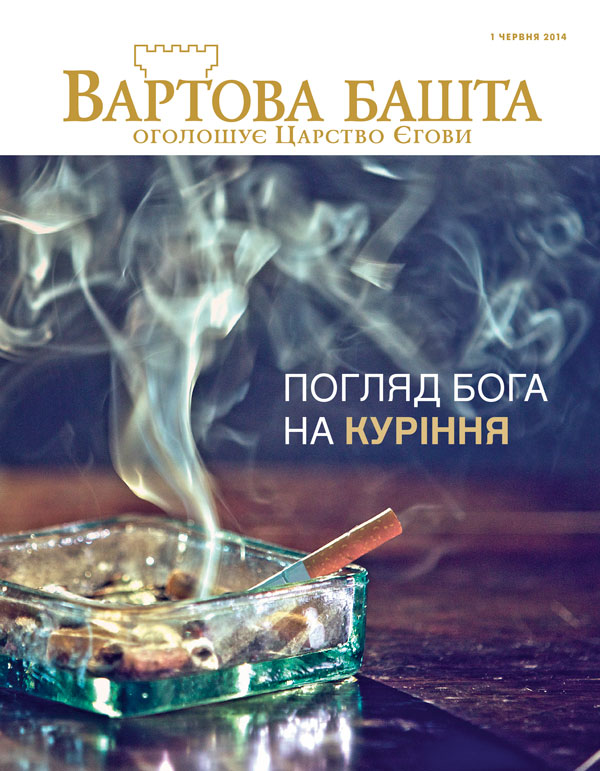 1 ЧЕРВНЯ 2014

ВАРТОВА БАШТА
ОГОЛОШУЄ ЦАРСТВО ЄГОВИ

ПОГЛЯД БОГА НА КУРІННЯ